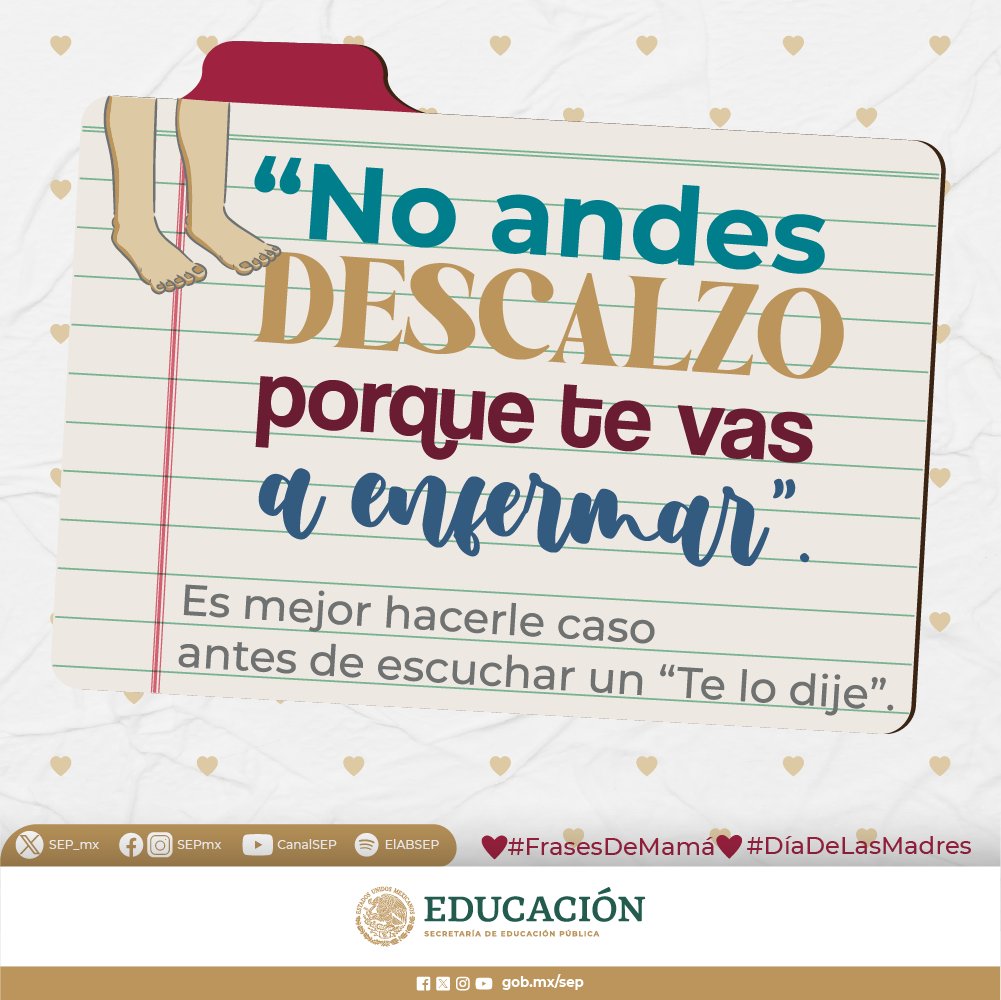 “No andes DESCALZO porque te vas a enfermar”.

Es mejor hacerle caso antes de escuchar un “Te lo dije”.

SEP_mx SEPmx CanalSEP ElABSEP

#FrasesDeMamá #DíaDeLasMadres

ESTADOS UNIDOS MEXICANOS

EDUCACIÓN
SECRETARÍA DE EDUCACIÓN PÚBLICA

gob.mx/sep